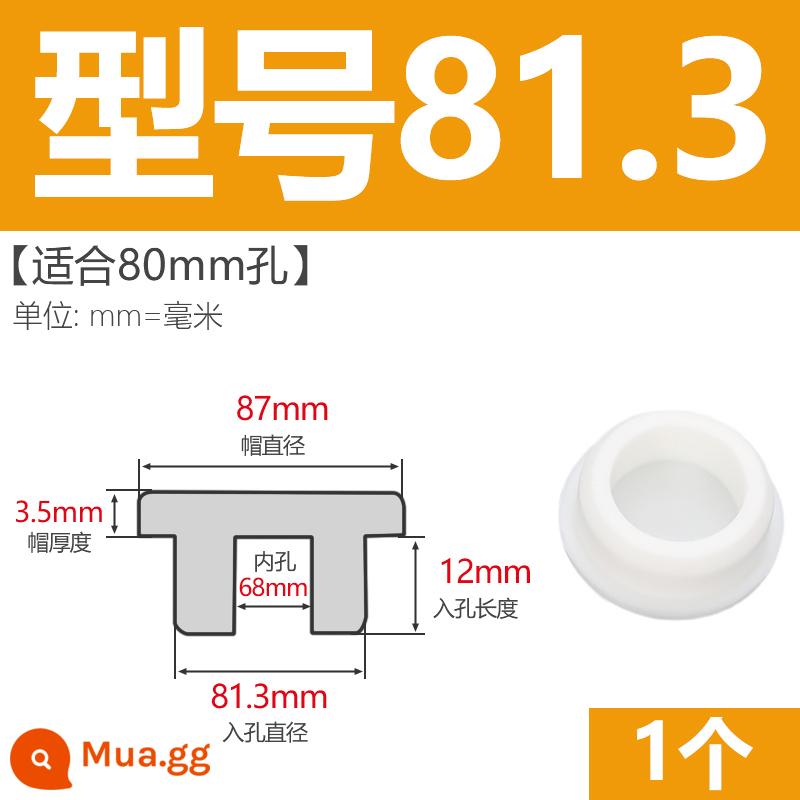 型号81.3

【适合80mm孔】
单位: mm=毫米

87mm
帽直径

3.5mm
帽厚度

内孔
68mm

12mm
入孔长度

81.3mm
入孔直径

Mua.gg

1个